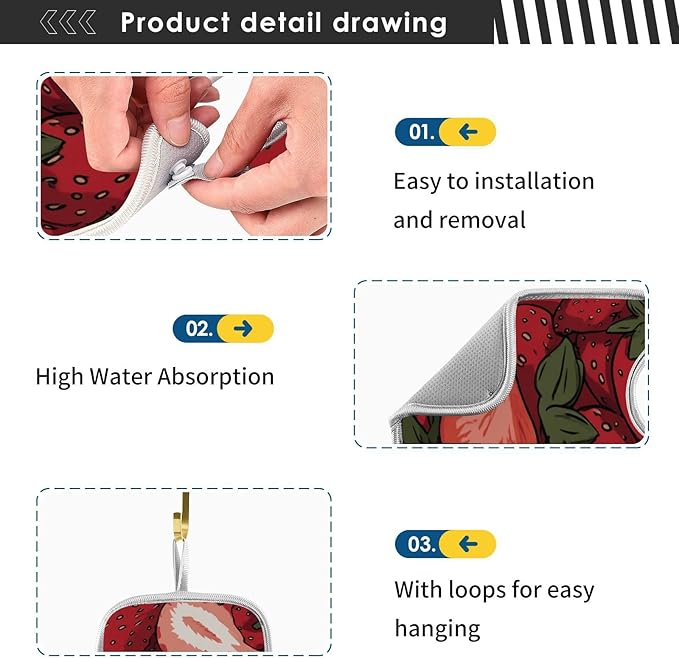 Product detail drawing

01. ←

Easy to installation and removal

02. →

High Water Absorption

03. ←

With loops for easy hanging